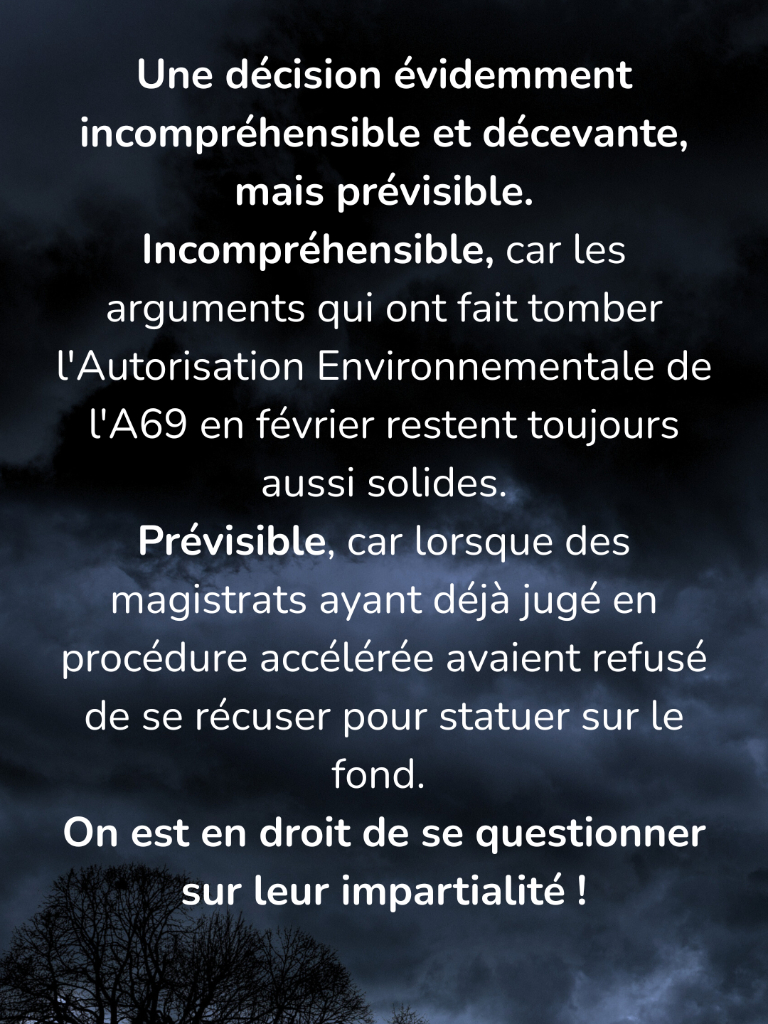 Une décision évidemment incompréhensible et décevante, mais prévisible.
Incompréhensible, car les arguments qui ont fait tomber l'Autorisation Environnementale de l'A69 en février restent toujours aussi solides.
Prévisible, car lorsque des magistrats ayant déjà jugé en procédure accélérée avaient refusé de se récuser pour statuer sur le fond.
On est en droit de se questionner sur leur impartialité !